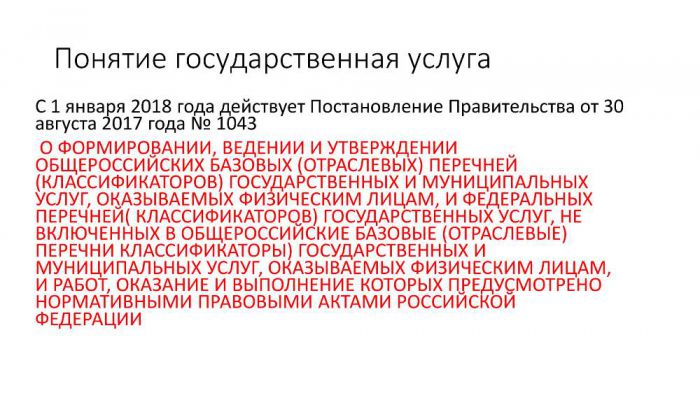 Понятие государственная услуга

С 1 января 2018 года действует Постановление Правительства от 30 августа 2017 года № 1043

О ФОРМИРОВАНИИ, ВЕДЕНИИ И УТВЕРЖДЕНИИ ОБЩЕРОССИЙСКИХ БАЗОВЫХ (ОТРАСЛЕВЫХ) ПЕРЕЧНЕЙ (КЛАССИФИКАТОРОВ) ГОСУДАРСТВЕННЫХ И МУНИЦИПАЛЬНЫХ УСЛУГ, ОКАЗЫВАЕМЫХ ФИЗИЧЕСКИМ ЛИЦАМ, И ФЕДЕРАЛЬНЫХ ПЕРЕЧНЕЙ( КЛАССИФИКАТОРОВ) ГОСУДАРСТВЕННЫХ УСЛУГ, НЕ ВКЛЮЧЕННЫХ В ОБЩЕРОССИЙСКИЕ БАЗОВЫЕ (ОТРАСЛЕВЫЕ) ПЕРЕЧНИ КЛАССИФИКАТОРЫ) ГОСУДАРСТВЕННЫХ И МУНИЦИПАЛЬНЫХ УСЛУГ, ОКАЗЫВАЕМЫХ ФИЗИЧЕСКИМ ЛИЦАМ, И РАБОТ, ОКАЗАНИЕ И ВЫПОЛНЕНИЕ КОТОРЫХ ПРЕДУСМОТРЕНО НОРМАТИВНЫМИ ПРАВОВЫМИ АКТАМИ РОССИЙСКОЙ ФЕДЕРАЦИИ